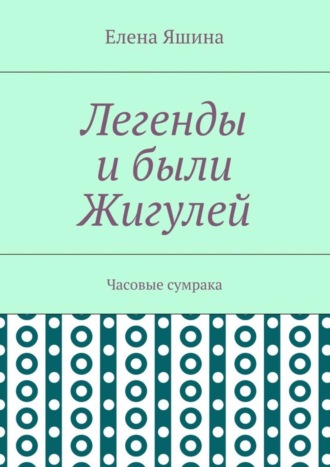 Елена Яшина

Легенды и были Жигулей

Часовые сумрака